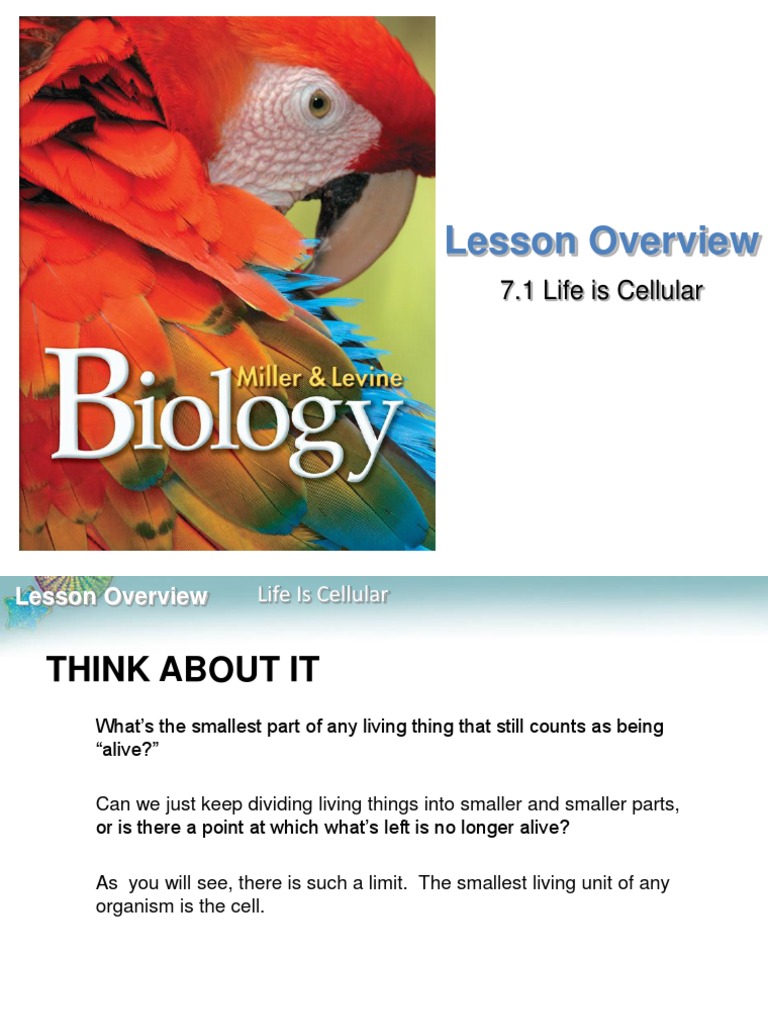 Miller & Levine
Biology

Lesson Overview

7.1 Life is Cellular

Lesson Overview Life Is Cellular

THINK ABOUT IT

What's the smallest part of any living thing that still counts as being "alive?"

Can we just keep dividing living things into smaller and smaller parts, or is there a point at which what's left is no longer alive?

As you will see, there is such a limit. The smallest living unit of any organism is the cell.